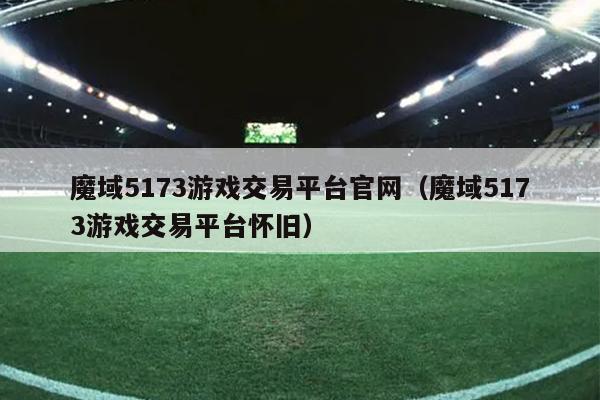 魔域5173游戏交易平台官网（魔域5173游戏交易平台怀旧）